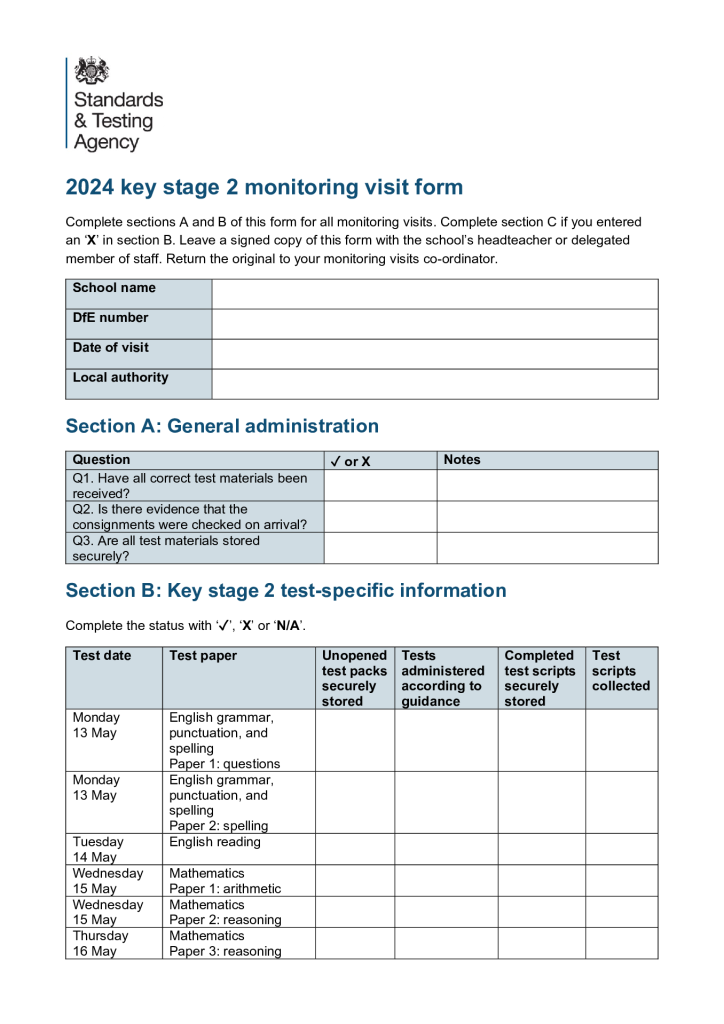 Standards & Testing Agency

2024 key stage 2 monitoring visit form

Complete sections A and B of this form for all monitoring visits. Complete section C if you entered an ‘X’ in section B. Leave a signed copy of this form with the school’s headteacher or delegated member of staff. Return the original to your monitoring visits co-ordinator.

| School name | |
|---|---|
| DfE number | |
| Date of visit | |
| Local authority | |

Section A: General administration

| Question | ✓ or X | Notes |
|---|---|---|
| Q1. Have all correct test materials been received? | | |
| Q2. Is there evidence that the consignments were checked on arrival? | | |
| Q3. Are all test materials stored securely? | | |

Section B: Key stage 2 test-specific information

Complete the status with ‘✓’, ‘X’ or ‘N/A’.

| Test date | Test paper | Unopened test packs securely stored | Tests administered according to guidance | Completed test scripts securely stored | Test scripts collected |
|---|---|---|---|---|---|
| Monday 13 May | English grammar, punctuation, and spelling Paper 1: questions | | | | |
| Monday 13 May | English grammar, punctuation, and spelling Paper 2: spelling | | | | |
| Tuesday 14 May | English reading | | | | |
| Wednesday 15 May | Mathematics Paper 1: arithmetic | | | | |
| Wednesday 15 May | Mathematics Paper 2: reasoning | | | | |
| Thursday 16 May | Mathematics Paper 3: reasoning | | | | |